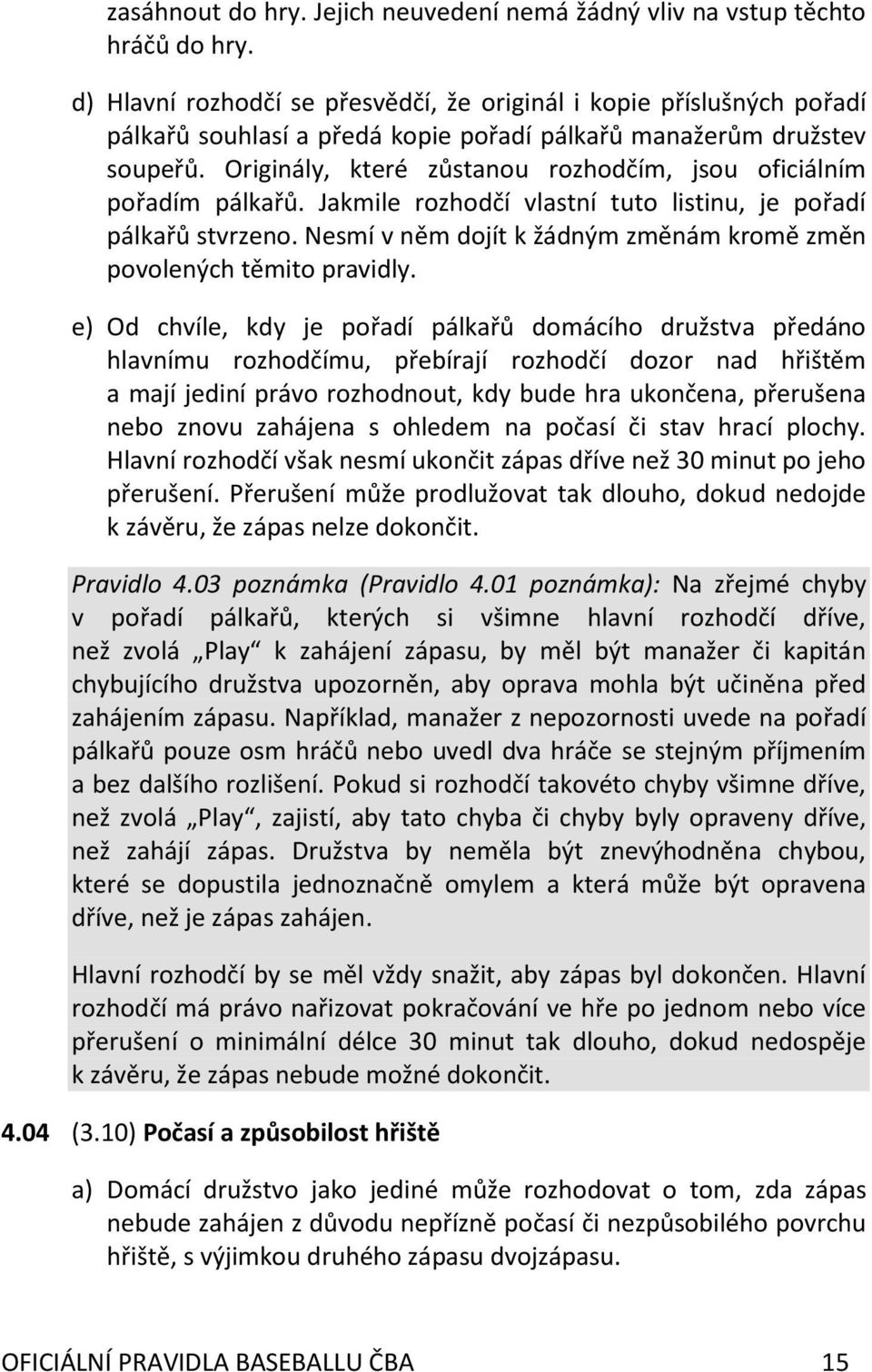 zasáhnout do hry. Jejich neuvedení nemá žádný vliv na vstup těchto hráčů do hry.

d) Hlavní rozhodčí se přesvědčí, že originál i kopie příslušných pořadí pálkařů souhlasí a předá kopie pořadí pálkařů manažerům družstev soupeřů. Originály, které zůstanou rozhodčím, jsou oficiálním pořadím pálkařů. Jakmile rozhodčí vlastní tuto listinu, je pořadí pálkařů stvrzeno. Nesmí v něm dojít k žádným změnám kromě změn povolených těmito pravidly.

e) Od chvíle, kdy je pořadí pálkařů domácího družstva předáno hlavnímu rozhodčímu, přebírají rozhodčí dozor nad hřištěm a mají jediní právo rozhodnout, kdy bude hra ukončena, přerušena nebo znovu zahájena s ohledem na počasí či stav hrací plochy. Hlavní rozhodčí však nesmí ukončit zápas dříve než 30 minut po jeho přerušení. Přerušení může prodlužovat tak dlouho, dokud nedojde k závěru, že zápas nelze dokončit.

Pravidlo 4.03 poznámka (Pravidlo 4.01 poznámka): Na zřejmé chyby v pořadí pálkařů, kterých si všimne hlavní rozhodčí dříve, než zvolá „Play“ k zahájení zápasu, by měl být manažer či kapitán chybujícího družstva upozorněn, aby oprava mohla být učiněna před zahájením zápasu. Například, manažer z nepozornosti uvede na pořadí pálkařů pouze osm hráčů nebo uvedl dva hráče se stejným příjmením a bez dalšího rozlišení. Pokud si rozhodčí takovéto chyby všimne dříve, než zvolá „Play“, zajistí, aby tato chyba či chyby byly opraveny dříve, než zahájí zápas. Družstva by neměla být znevýhodněna chybou, které se dopustila jednoznačně omylem a která může být opravena dříve, než je zápas zahájen.

Hlavní rozhodčí by se měl vždy snažit, aby zápas byl dokončen. Hlavní rozhodčí má právo nařizovat pokračování ve hře po jednom nebo více přerušení o minimální délce 30 minut tak dlouho, dokud nedospěje k závěru, že zápas nebude možné dokončit.

4.04 (3.10) Počasí a způsobilost hřiště

a) Domácí družstvo jako jediné může rozhodovat o tom, zda zápas nebude zahájen z důvodu nepřízně počasí či nezpůsobilého povrchu hřiště, s výjimkou druhého zápasu dvojzápasu.

OFICIÁLNÍ PRAVIDLA BASEBALLU ČBA 15